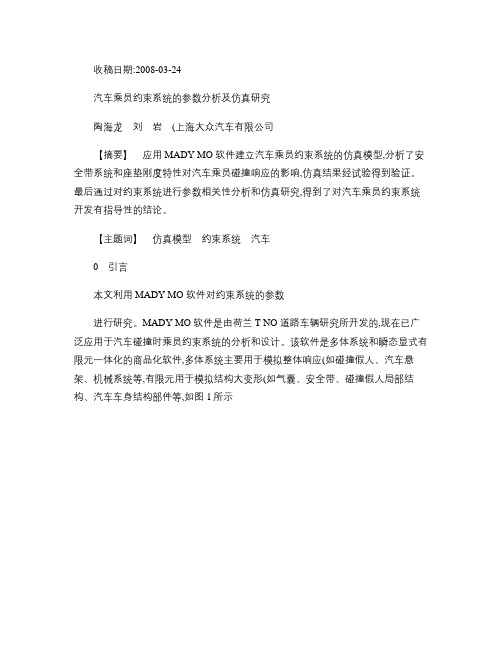 收稿日期:2008-03-24

汽车乘员约束系统的参数分析及仿真研究

陶海龙　刘　岩　(上海大众汽车有限公司

【摘要】　应用 MADY MO 软件建立汽车乘员约束系统的仿真模型,分析了安全带系统和座垫刚度特性对汽车乘员碰撞响应的影响,仿真结果经试验得到验证。最后通过对约束系统进行参数相关性分析和仿真研究,得到了对汽车乘员约束系统开发有指导性的结论。

【主题词】　仿真模型　约束系统　汽车

0　引言

本文利用 MADY MO 软件对约束系统的参数

进行研究。MADY MO 软件是由荷兰 T NO 道路车辆研究所开发的,现在已广泛应用于汽车碰撞时乘员约束系统的分析和设计。该软件是多体系统和瞬态显式有限元一体化的商品化软件,多体系统主要用于模拟整体响应(如碰撞假人、汽车悬架、机械系统等,有限元用于模拟结构大变形(如气囊、安全带、碰撞假人局部结构、汽车车身结构部件等,如图 1 所示